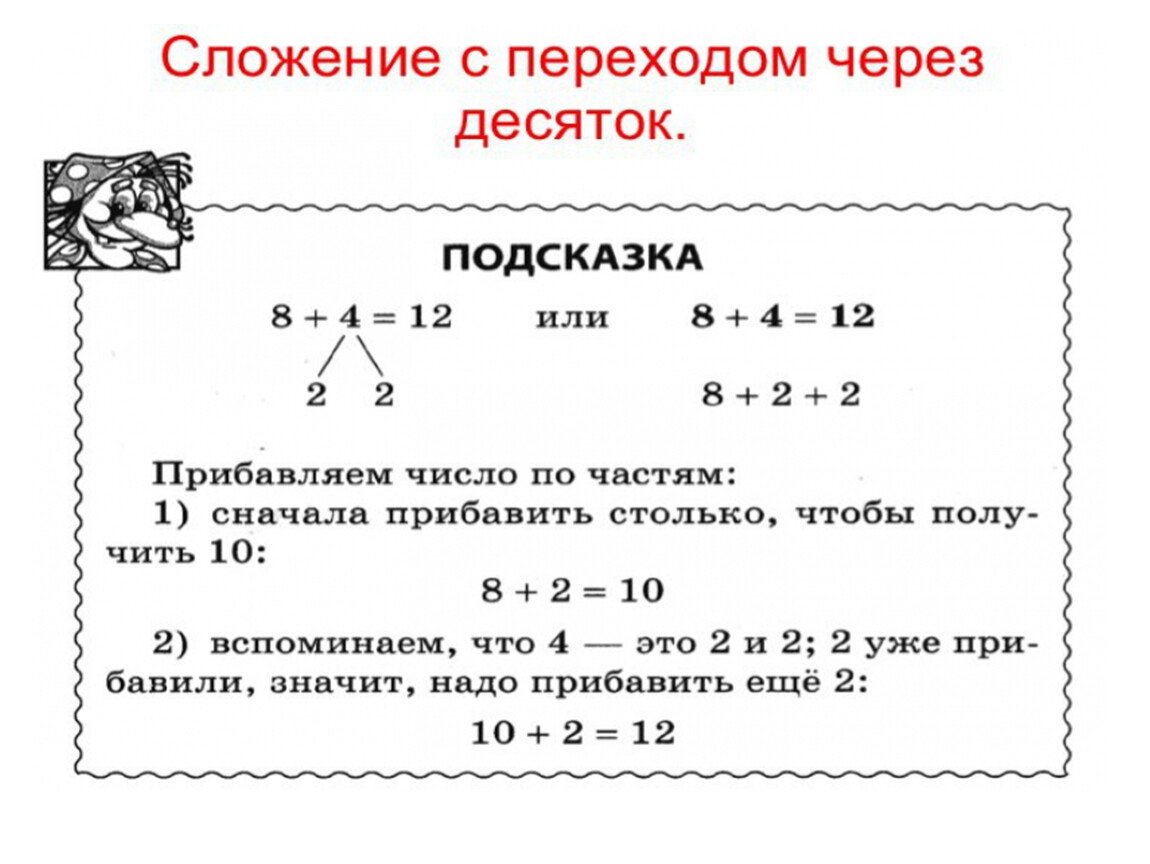 Сложение с переходом через десяток.

ПОДСКАЗКА

$8 + 4 = 12$ или $8 + 4 = 12$

2 2 $8 + 2 + 2$

Прибавляем число по частям:

1) сначала прибавить столько, чтобы получить 10:

$8 + 2 = 10$

2) вспоминаем, что 4 — это 2 и 2; 2 уже прибавили, значит, надо прибавить ещё 2:

$10 + 2 = 12$